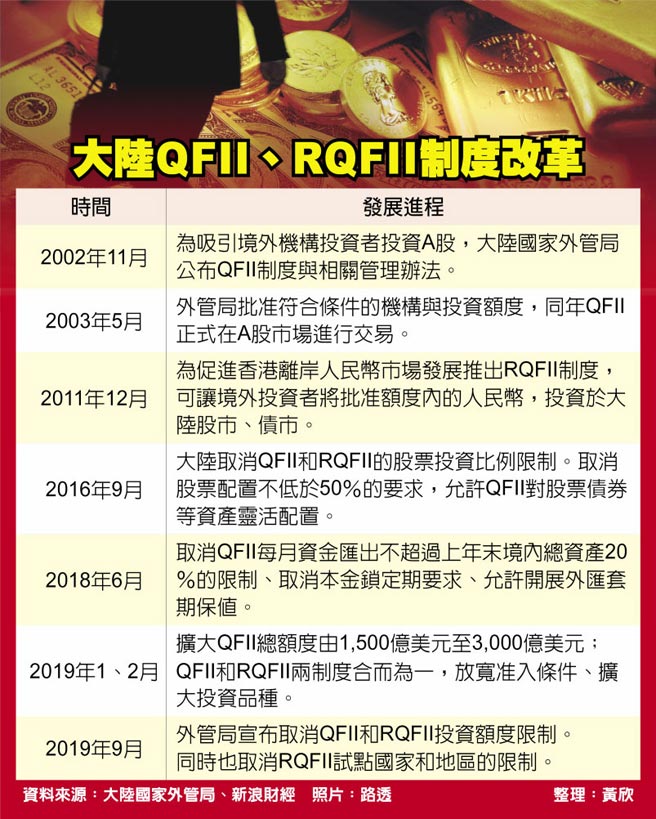 大陸QFII、RQFII制度改革

| 時間 | 發展進程 |
|---|---|
| 2002年11月 | 為吸引境外機構投資者投資A股，大陸國家外管局公布QFII制度與相關管理辦法。 |
| 2003年5月 | 外管局批准符合條件的機構與投資額度，同年QFII正式在A股市場進行交易。 |
| 2011年12月 | 為促進香港離岸人民幣市場發展推出RQFII制度，可讓境外投資者將批准額度內的人民幣，投資於大陸股市、債市。 |
| 2016年9月 | 大陸取消QFII和RQFII的股票投資比例限制。取消股票配置不低於50%的要求，允許QFII對股票債券等資產靈活配置。 |
| 2018年6月 | 取消QFII每月資金匯出不超過上年末境內總資產20%的限制、取消本金鎖定期要求、允許開展外匯套期保值。 |
| 2019年1、2月 | 擴大QFII總額度由1,500億美元至3,000億美元；QFII和RQFII兩制度合而為一，放寬准入條件、擴大投資品種。 |
| 2019年9月 | 外管局宣布取消QFII和RQFII投資額度限制。同時也取消RQFII試點國家和地區的限制。 |

資料來源：大陸國家外管局、新浪財經　照片：路透　整理：黃欣